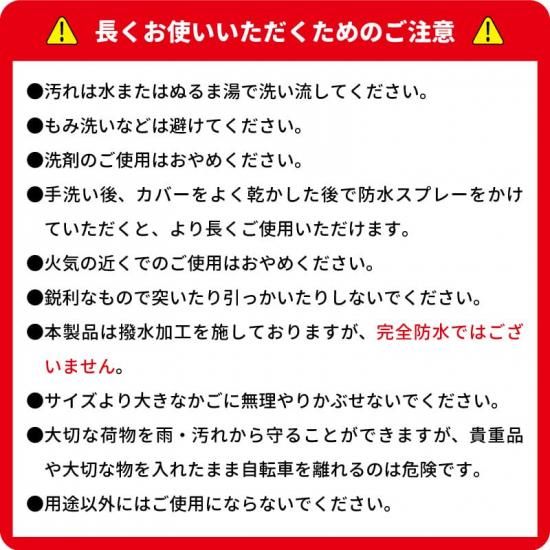 長くお使いいただくためのご注意

●汚れは水またはぬるま湯で洗い流してください。

●もみ洗いなどは避けてください。

●洗剤のご使用はおやめください。

●手洗い後、カバーをよく乾かした後で防水スプレーをかけていただくと、より長くご使用いただけます。

●火気の近くでのご使用はおやめください。

●鋭利なもので突いたり引っかいたりしないでください。

●本製品は撥水加工を施しておりますが、完全防水ではございません。

●サイズより大きなかごに無理やりかぶせないでください。

●大切な荷物を雨・汚れから守ることができますが、貴重品や大切な物を入れたまま自転車を離れるのは危険です。

●用途以外にはご使用にならないでください。